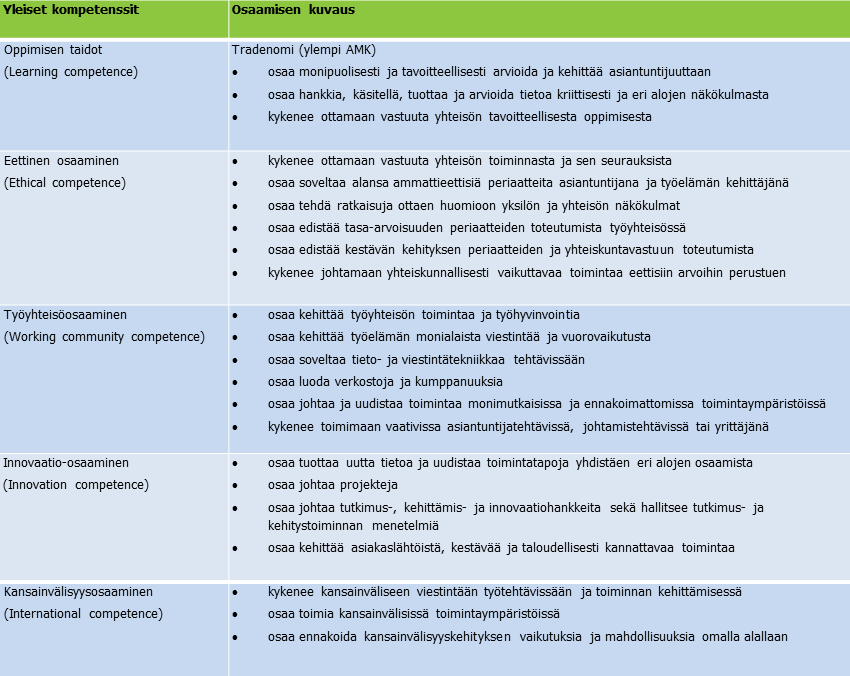 | Yleiset kompetenssit | Osaamisen kuvaus |
|---|---|
| Oppimisen taidot (Learning competence) | Tradenomi (ylempi AMK) • osaa monipuolisesti ja tavoitteellisesti arvioida ja kehittää asiantuntijuuttaan • osaa hankkia, käsitellä, tuottaa ja arvioida tietoa kriittisesti ja eri alojen näkökulmasta • kykenee ottamaan vastuuta yhteisön tavoitteellisesta oppimisesta |
| Eettinen osaaminen (Ethical competence) | • kykenee ottamaan vastuuta yhteisön toiminnasta ja sen seurauksista • osaa soveltaa alansa ammattieettisiä periaatteita asiantuntijana ja työelämän kehittäjänä • osaa tehdä ratkaisuja ottaen huomioon yksilön ja yhteisön näkökulmat • osaa edistää tasa-arvoisuuden periaatteiden toteutumista työyhteisössä • osaa edistää kestävän kehityksen periaatteiden ja yhteiskuntavastuun toteutumista • kykenee johtamaan yhteiskunnallisesti vaikuttavaa toimintaa eettisiin arvoihin perustuen |
| Työyhteisöosaaminen (Working community competence) | • osaa kehittää työyhteisön toimintaa ja työhyvinvointia • osaa kehittää työelämän monialaista viestintää ja vuorovaikutusta • osaa soveltaa tieto- ja viestintätekniikkaa tehtävissään • osaa luoda verkostoja ja kumppanuuksia • osaa johtaa ja uudistaa toimintaa monimutkaisissa ja ennakoimattomissa toimintaympäristöissä • kykenee toimimaan vaativissa asiantuntijatehtävissä, johtamistehtävissä tai yrittäjänä |
| Innovaatio-osaaminen (Innovation competence) | • osaa tuottaa uutta tietoa ja uudistaa toimintatapoja yhdistäen eri alojen osaamista • osaa johtaa projekteja • osaa johtaa tutkimus-, kehittämis- ja innovaatiohankkeita sekä hallitsee tutkimus- ja kehitystoiminnan menetelmiä • osaa kehittää asiakaslähtöistä, kestävää ja taloudellisesti kannattavaa toimintaa |
| Kansainvälisyysosaaminen (International competence) | • kykenee kansainväliseen viestintään työtehtävissään ja toiminnan kehittämisessä • osaa toimia kansainvälisissä toimintaympäristöissä • osaa ennakoida kansainvälisyyskehityksen vaikutuksia ja mahdollisuuksia omalla alallaan |